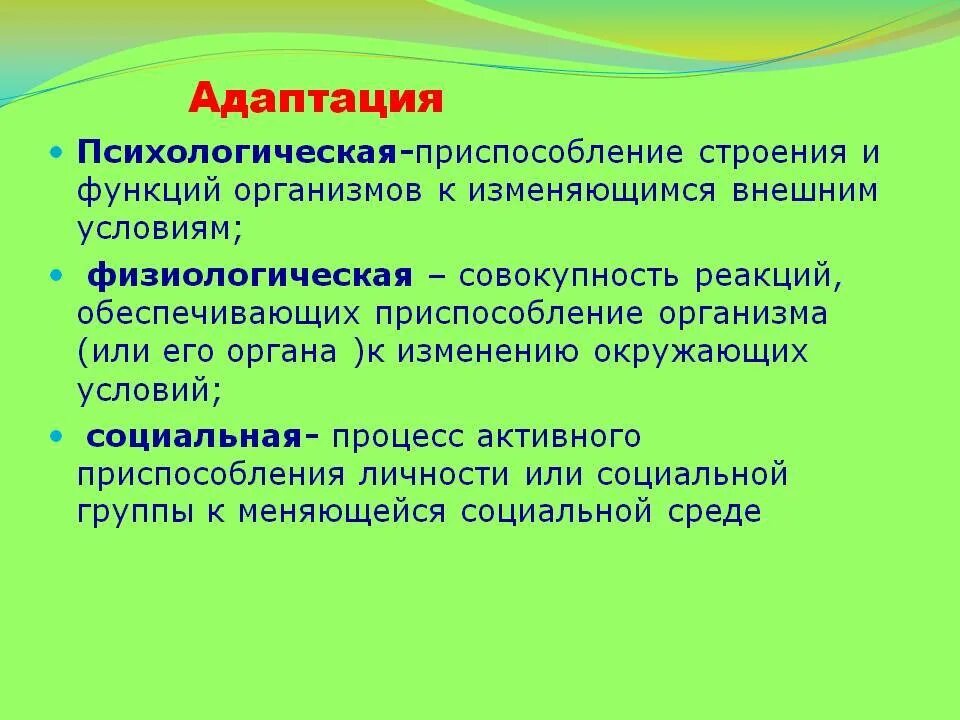 Адаптация

• Психологическая-приспособление строения и функций организмов к изменяющимся внешним условиям;

• физиологическая – совокупность реакций, обеспечивающих приспособление организма (или его органа )к изменению окружающих условий;

• социальная- процесс активного приспособления личности или социальной группы к меняющейся социальной среде